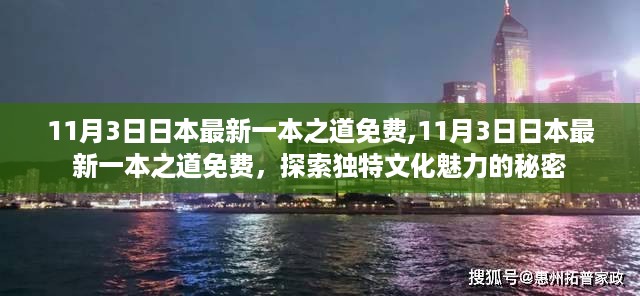 11月3日日本最新一本之道免费,11月3日日本最新一本之道免费，探索独特文化魅力的秘密

搜狐号@惠州拓普家政